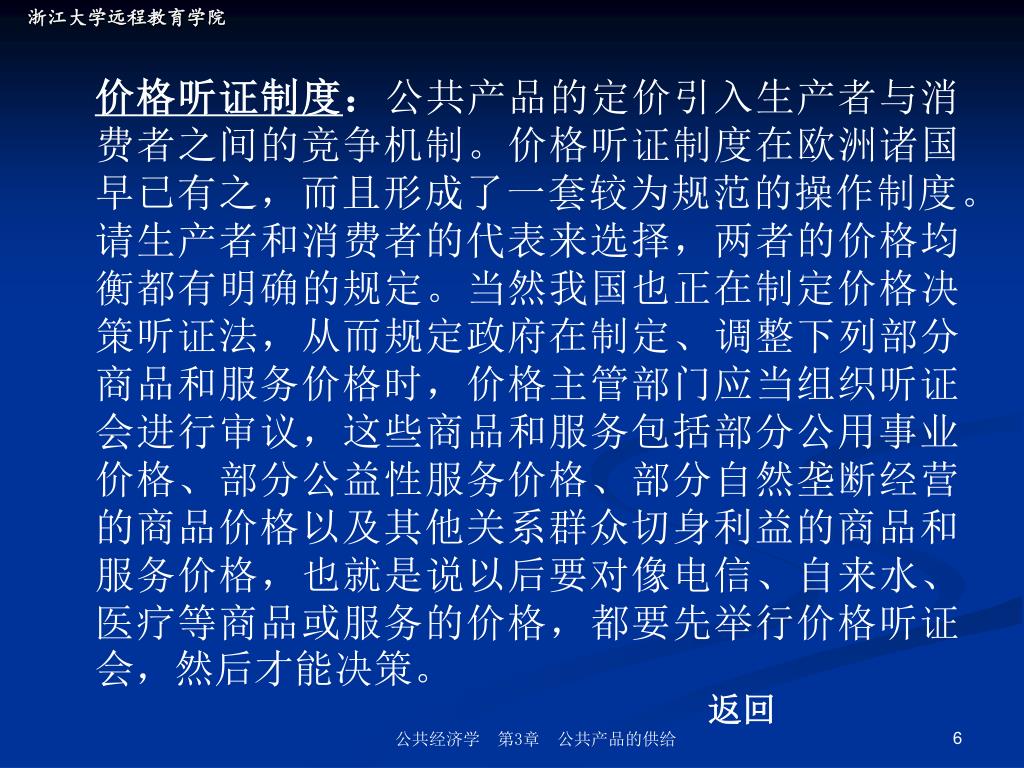 浙江大学远程教育学院

价格听证制度：公共产品的定价引入生产者与消费者之间的竞争机制。价格听证制度在欧洲诸国早已有之，而且形成了一套较为规范的操作制度。请生产者和消费者的代表来选择，两者的价格均衡都有明确的规定。当然我国也正在制定价格决策听证法，从而规定政府在制定、调整下列部分商品和服务价格时，价格主管部门应当组织听证会进行审议，这些商品和服务包括部分公用事业价格、部分公益性服务价格、部分自然垄断经营的商品价格以及其他关系群众切身利益的商品和服务价格，也就是说以后要对像电信、自来水、医疗等商品或服务的价格，都要先举行价格听证会，然后才能决策。

返回

公共经济学　第3章　公共产品的供给

6